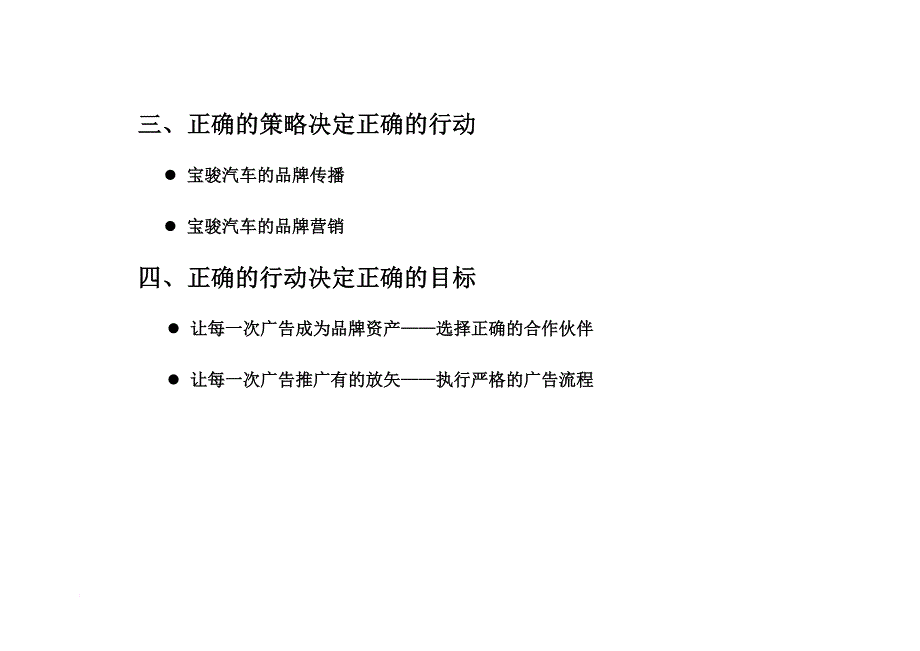 三、正确的策略决定正确的行动

● 宝骏汽车的品牌传播

● 宝骏汽车的品牌营销

四、正确的行动决定正确的目标

● 让每一次广告成为品牌资产——选择正确的合作伙伴

● 让每一次广告推广有的放矢——执行严格的广告流程